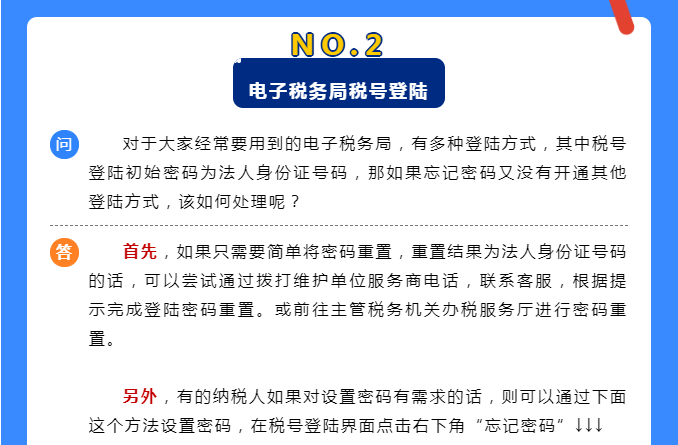 NO.2

电子税务局税号登陆

问 对于大家经常要用到的电子税务局，有多种登陆方式，其中税号登陆初始密码为法人身份证号码，那如果忘记密码又没有开通其他登陆方式，该如何处理呢？

答 首先，如果只需要简单将密码重置，重置结果为法人身份证号码的话，可以尝试通过拨打维护单位服务商电话，联系客服，根据提示完成登陆密码重置。或前往主管税务机关办税服务厅进行密码重置。

另外，有的纳税人如果对设置密码有需求的话，则可以通过下面这个方法设置密码，在税号登陆界面点击右下角“忘记密码”↓↓↓